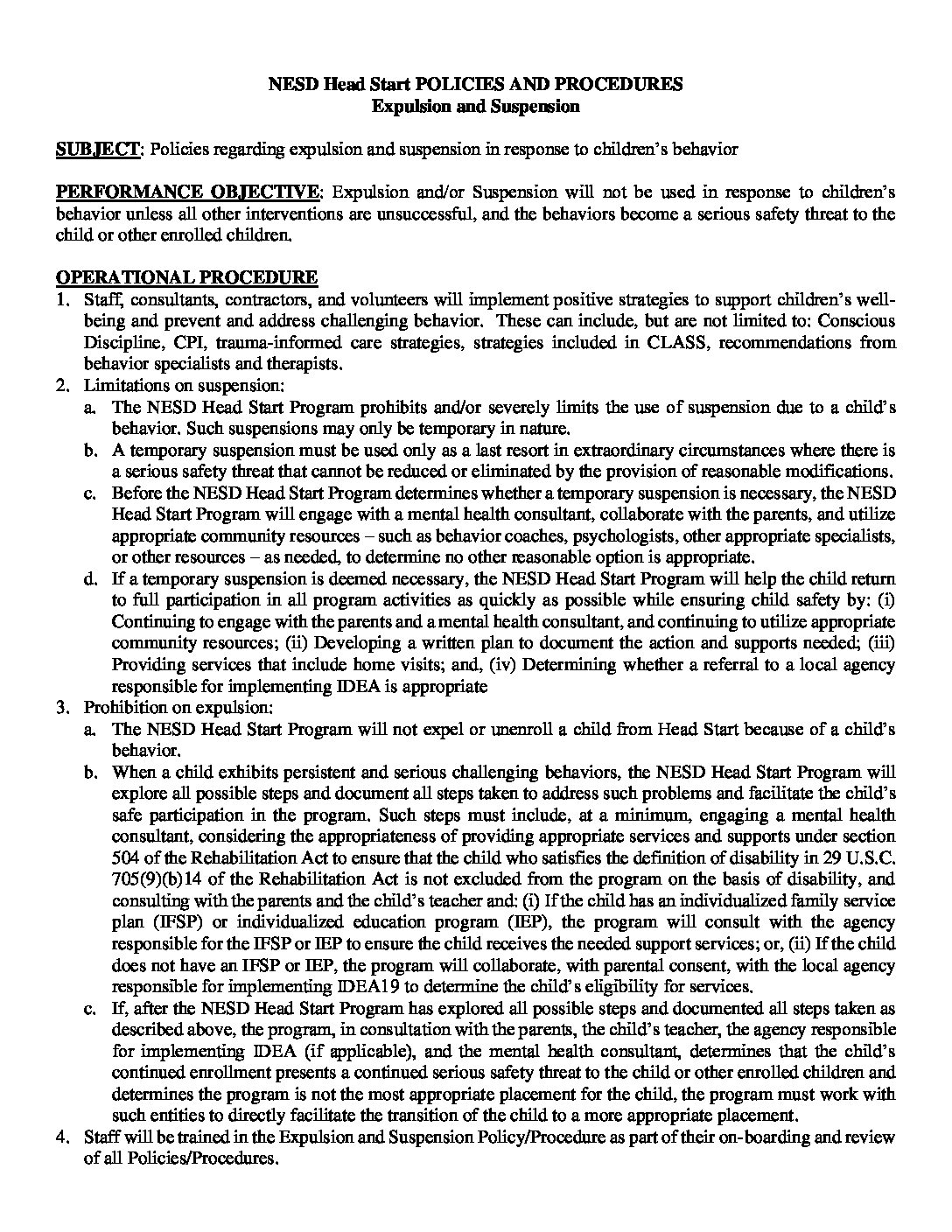 NESD Head Start POLICIES AND PROCEDURES
Expulsion and Suspension

SUBJECT: Policies regarding expulsion and suspension in response to children's behavior

PERFORMANCE OBJECTIVE: Expulsion and/or Suspension will not be used in response to children's behavior unless all other interventions are unsuccessful, and the behaviors become a serious safety threat to the child or other enrolled children.

OPERATIONAL PROCEDURE
1. Staff, consultants, contractors, and volunteers will implement positive strategies to support children's well-being and prevent and address challenging behavior. These can include, but are not limited to: Conscious Discipline, CPI, trauma-informed care strategies, strategies included in CLASS, recommendations from behavior specialists and therapists.
2. Limitations on suspension:
a. The NESD Head Start Program prohibits and/or severely limits the use of suspension due to a child's behavior. Such suspensions may only be temporary in nature.
b. A temporary suspension must be used only as a last resort in extraordinary circumstances where there is a serious safety threat that cannot be reduced or eliminated by the provision of reasonable modifications.
c. Before the NESD Head Start Program determines whether a temporary suspension is necessary, the NESD Head Start Program will engage with a mental health consultant, collaborate with the parents, and utilize appropriate community resources – such as behavior coaches, psychologists, other appropriate specialists, or other resources – as needed, to determine no other reasonable option is appropriate.
d. If a temporary suspension is deemed necessary, the NESD Head Start Program will help the child return to full participation in all program activities as quickly as possible while ensuring child safety by: (i) Continuing to engage with the parents and a mental health consultant, and continuing to utilize appropriate community resources; (ii) Developing a written plan to document the action and supports needed; (iii) Providing services that include home visits; and, (iv) Determining whether a referral to a local agency responsible for implementing IDEA is appropriate
3. Prohibition on expulsion:
a. The NESD Head Start Program will not expel or unenroll a child from Head Start because of a child's behavior.
b. When a child exhibits persistent and serious challenging behaviors, the NESD Head Start Program will explore all possible steps and document all steps taken to address such problems and facilitate the child's safe participation in the program. Such steps must include, at a minimum, engaging a mental health consultant, considering the appropriateness of providing appropriate services and supports under section 504 of the Rehabilitation Act to ensure that the child who satisfies the definition of disability in 29 U.S.C. 705(9)(b)14 of the Rehabilitation Act is not excluded from the program on the basis of disability, and consulting with the parents and the child's teacher and: (i) If the child has an individualized family service plan (IFSP) or individualized education program (IEP), the program will consult with the agency responsible for the IFSP or IEP to ensure the child receives the needed support services; or, (ii) If the child does not have an IFSP or IEP, the program will collaborate, with parental consent, with the local agency responsible for implementing IDEA19 to determine the child's eligibility for services.
c. If, after the NESD Head Start Program has explored all possible steps and documented all steps taken as described above, the program, in consultation with the parents, the child's teacher, the agency responsible for implementing IDEA (if applicable), and the mental health consultant, determines that the child's continued enrollment presents a continued serious safety threat to the child or other enrolled children and determines the program is not the most appropriate placement for the child, the program must work with such entities to directly facilitate the transition of the child to a more appropriate placement.
4. Staff will be trained in the Expulsion and Suspension Policy/Procedure as part of their on-boarding and review of all Policies/Procedures.